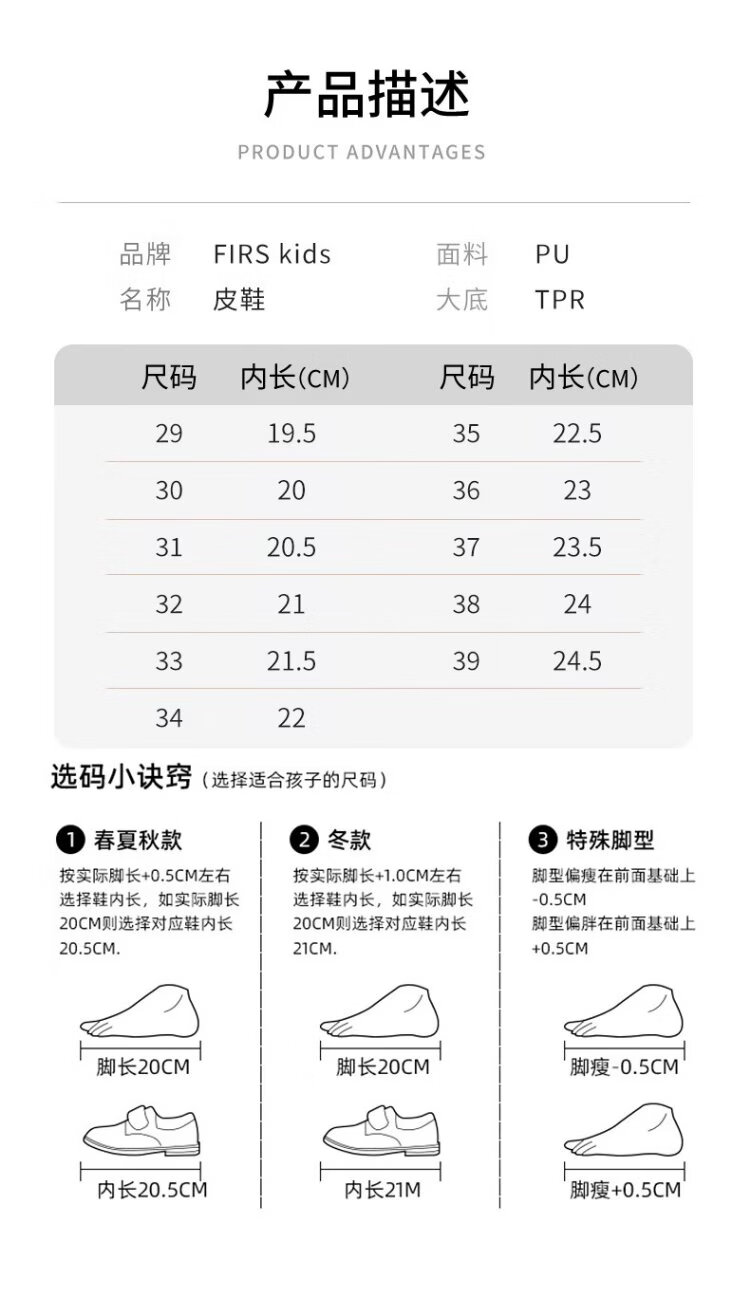 产品描述

PRODUCT ADVANTAGES

品牌 FIRS kids 面料 PU
名称 皮鞋 大底 TPR

| 尺码 | 内长(CM) | 尺码 | 内长(CM) |
|---|---|---|---|
| 29 | 19.5 | 35 | 22.5 |
| 30 | 20 | 36 | 23 |
| 31 | 20.5 | 37 | 23.5 |
| 32 | 21 | 38 | 24 |
| 33 | 21.5 | 39 | 24.5 |
| 34 | 22 | | |

选码小诀窍（选择适合孩子的尺码）

1 春夏秋款
按实际脚长+0.5CM左右选择鞋内长，如实际脚长20CM则选择对应鞋内长20.5CM.

脚长20CM

内长20.5CM

2 冬款
按实际脚长+1.0CM左右选择鞋内长，如实际脚长20CM则选择对应鞋内长21CM.

脚长20CM

内长21M

3 特殊脚型
脚型偏瘦在前面基础上-0.5CM
脚型偏胖在前面基础上+0.5CM

脚瘦-0.5CM

脚瘦+0.5CM